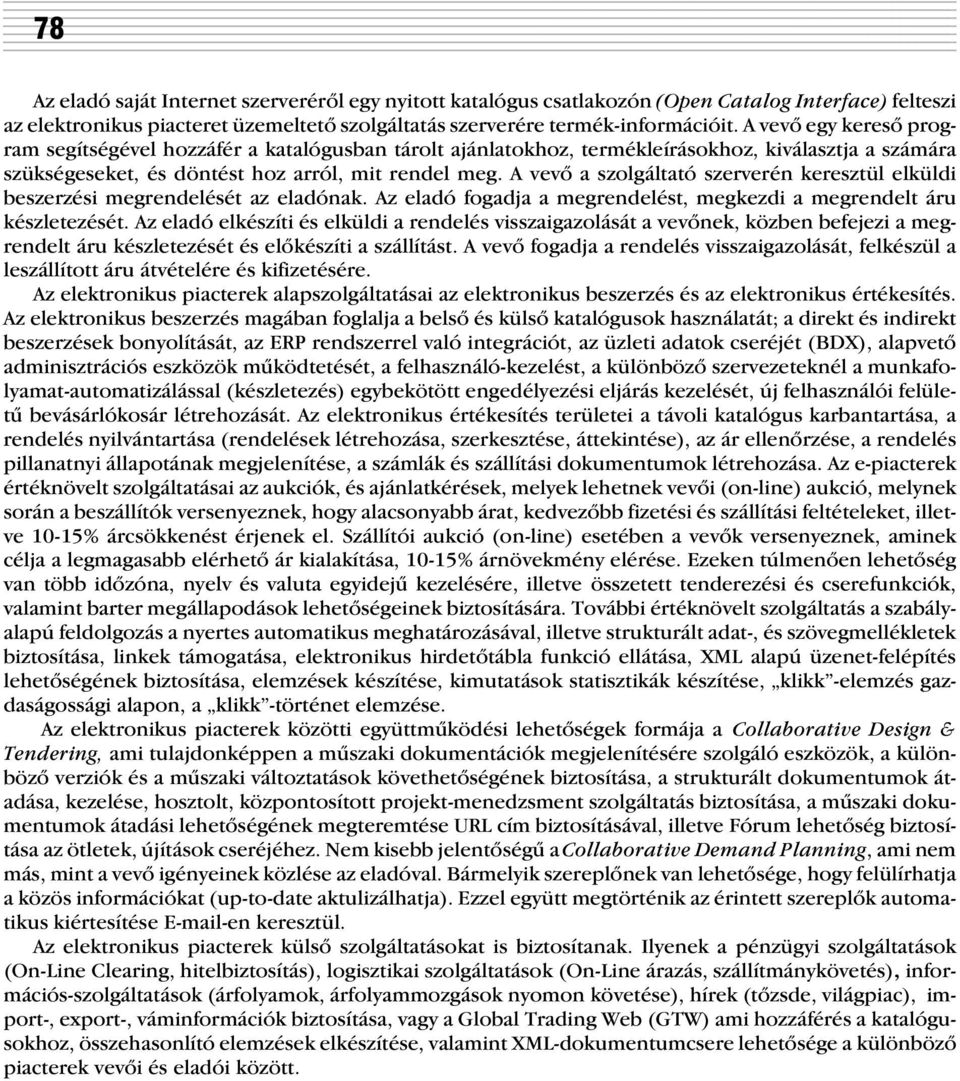 78

Az eladó saját Internet szerveréről egy nyitott katalógus csatlakozón (Open Catalog Interface) felteszi az elektronikus piacteret üzemeltető szolgáltatás szerverére termék-információit. A vevő egy kereső program segítségével hozzáfér a katalógusban tárolt ajánlatokhoz, termékleírásokhoz, kiválasztja a számára szükségeseket, és döntést hoz arról, mit rendel meg. A vevő a szolgáltató szerverén keresztül elküldi beszerzési megrendelését az eladónak. Az eladó fogadja a megrendelést, megkezdi a megrendelt áru készletezését. Az eladó elkészíti és elküldi a rendelés visszaigazolását a vevőnek, közben befejezi a megrendelt áru készletezését és előkészíti a szállítást. A vevő fogadja a rendelés visszaigazolását, felkészül a leszállított áru átvételére és kifizetésére.

Az elektronikus piacterek alapszolgáltatásai az elektronikus beszerzés és az elektronikus értékesítés. Az elektronikus beszerzés magában foglalja a belső és külső katalógusok használatát; a direkt és indirekt beszerzések bonyolítását, az ERP rendszerrel való integrációt, az üzleti adatok cseréjét (BDX), alapvető adminisztrációs eszközök működtetését, a felhasználó-kezelést, a különböző szervezeteknél a munkafolyamat-automatizálással (készletezés) egybekötött engedélyezési eljárás kezelését, új felhasználói felületű bevásárlókosár létrehozását. Az elektronikus értékesítés területei a távoli katalógus karbantartása, a rendelés nyilvántartása (rendelések létrehozása, szerkesztése, áttekintése), az ár ellenőrzése, a rendelés pillanatnyi állapotának megjelenítése, a számlák és szállítási dokumentumok létrehozása. Az e-piacterek értéknövelt szolgáltatásai az aukciók, és ajánlatkérések, melyek lehetnek vevői (on-line) aukció, melynek során a beszállítók versenyeznek, hogy alacsonyabb árat, kedvezőbb fizetési és szállítási feltételeket, illetve 10-15% árcsökkenést érjenek el. Szállítói aukció (on-line) esetében a vevők versenyeznek, aminek célja a legmagasabb elérhető ár kialakítása, 10-15% árnövekmény elérése. Ezeken túlmenően lehetőség van több időzóna, nyelv és valuta egyidejű kezelésére, illetve összetett tenderezési és cserefunkciók, valamint barter megállapodások lehetőségeinek biztosítására. További értéknövelt szolgáltatás a szabályalapú feldolgozás a nyertes automatikus meghatározásával, illetve strukturált adat-, és szövegmellékletek biztosítása, linkek támogatása, elektronikus hirdetőtábla funkció ellátása, XML alapú üzenet-felépítés lehetőségének biztosítása, elemzések készítése, kimutatások statisztikák készítése, „klikk”-elemzés gazdaságossági alapon, a „klikk”-történet elemzése.

Az elektronikus piacterek közötti együttműködési lehetőségek formája a Collaborative Design & Tendering, ami tulajdonképpen a műszaki dokumentációk megjelenítésére szolgáló eszközök, a különböző verziók és a műszaki változtatások követhetőségének biztosítása, a strukturált dokumentumok átadása, kezelése, hosztolt, központosított projekt-menedzsment szolgáltatás biztosítása, a műszaki dokumentumok átadási lehetőségének megteremtése URL cím biztosításával, illetve Fórum lehetőség biztosítása az ötletek, újítások cseréjéhez. Nem kisebb jelentőségű a Collaborative Demand Planning, ami nem más, mint a vevő igényeinek közlése az eladóval. Bármelyik szereplőnek van lehetősége, hogy felülírhatja a közös információkat (up-to-date aktulizálhatja). Ezzel együtt megtörténik az érintett szereplők automatikus kiértesítése E-mail-en keresztül.

Az elektronikus piacterek külső szolgáltatásokat is biztosítanak. Ilyenek a pénzügyi szolgáltatások (On-Line Clearing, hitelbiztosítás), logisztikai szolgáltatások (On-Line árazás, szállítmánykövetés), információs-szolgáltatások (árfolyamok, árfolyammozgások nyomon követése), hírek (tőzsde, világpiac), import-, export-, váminformációk biztosítása, vagy a Global Trading Web (GTW) ami hozzáférés a katalógusokhoz, összehasonlító elemzések elkészítése, valamint XML-dokumentumcsere lehetősége a különböző piacterek vevői és eladói között.